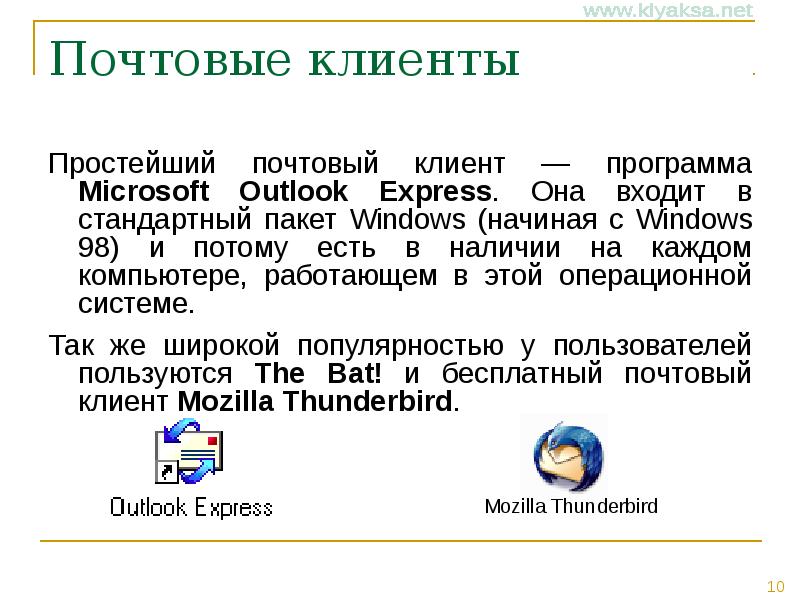 www.klyaksa.net

Почтовые клиенты

Простейший почтовый клиент — программа Microsoft Outlook Express. Она входит в стандартный пакет Windows (начиная с Windows 98) и потому есть в наличии на каждом компьютере, работающем в этой операционной системе.

Так же широкой популярностью у пользователей пользуются The Bat! и бесплатный почтовый клиент Mozilla Thunderbird.

Outlook Express

Mozilla Thunderbird

10